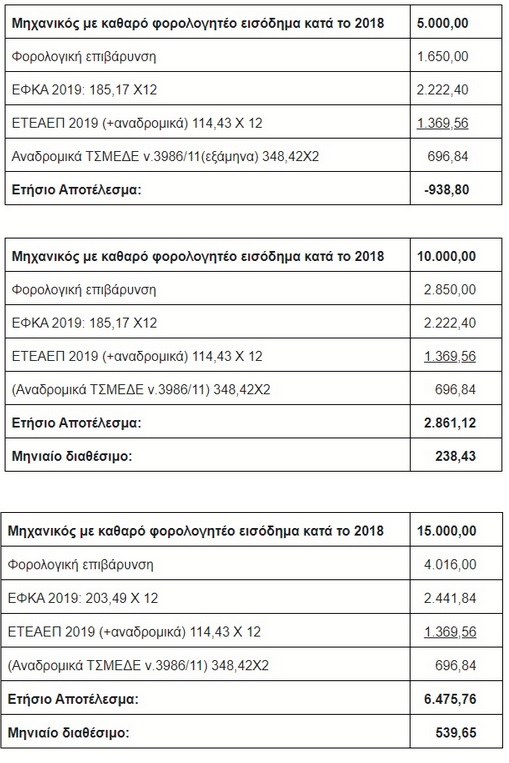 | Μηχανικός με καθαρό φορολογητέο εισόδημα κατά το 2018 | 5.000,00 |
|---|---|
| Φορολογική επιβάρυνση | 1.650,00 |
| ΕΦΚΑ 2019: 185,17 Χ12 | 2.222,40 |
| ΕΤΕΑΕΠ 2019 (+αναδρομικά) 114,43 Χ 12 | 1.369,56 |
| Αναδρομικά ΤΣΜΕΔΕ ν.3986/11(εξάμηνα) 348,42Χ2 | 696,84 |
| Ετήσιο Αποτέλεσμα: | -938,80 |

| Μηχανικός με καθαρό φορολογητέο εισόδημα κατά το 2018 | 10.000,00 |
|---|---|
| Φορολογική επιβάρυνση | 2.850,00 |
| ΕΦΚΑ 2019: 185,17 Χ12 | 2.222,40 |
| ΕΤΕΑΕΠ 2019 (+αναδρομικά) 114,43 Χ 12 | 1.369,56 |
| (Αναδρομικά ΤΣΜΕΔΕ ν.3986/11) 348,42Χ2 | 696,84 |
| Ετήσιο Αποτέλεσμα: | 2.861,12 |
| Μηνιαίο διαθέσιμο: | 238,43 |

| Μηχανικός με καθαρό φορολογητέο εισόδημα κατά το 2018 | 15.000,00 |
|---|---|
| Φορολογική επιβάρυνση | 4.016,00 |
| ΕΦΚΑ 2019: 203,49 Χ 12 | 2.441,84 |
| ΕΤΕΑΕΠ 2019 (+αναδρομικά) 114,43 Χ 12 | 1.369,56 |
| (Αναδρομικά ΤΣΜΕΔΕ ν.3986/11) 348,42Χ2 | 696,84 |
| Ετήσιο Αποτέλεσμα: | 6.475,76 |
| Μηνιαίο διαθέσιμο: | 539,65 |